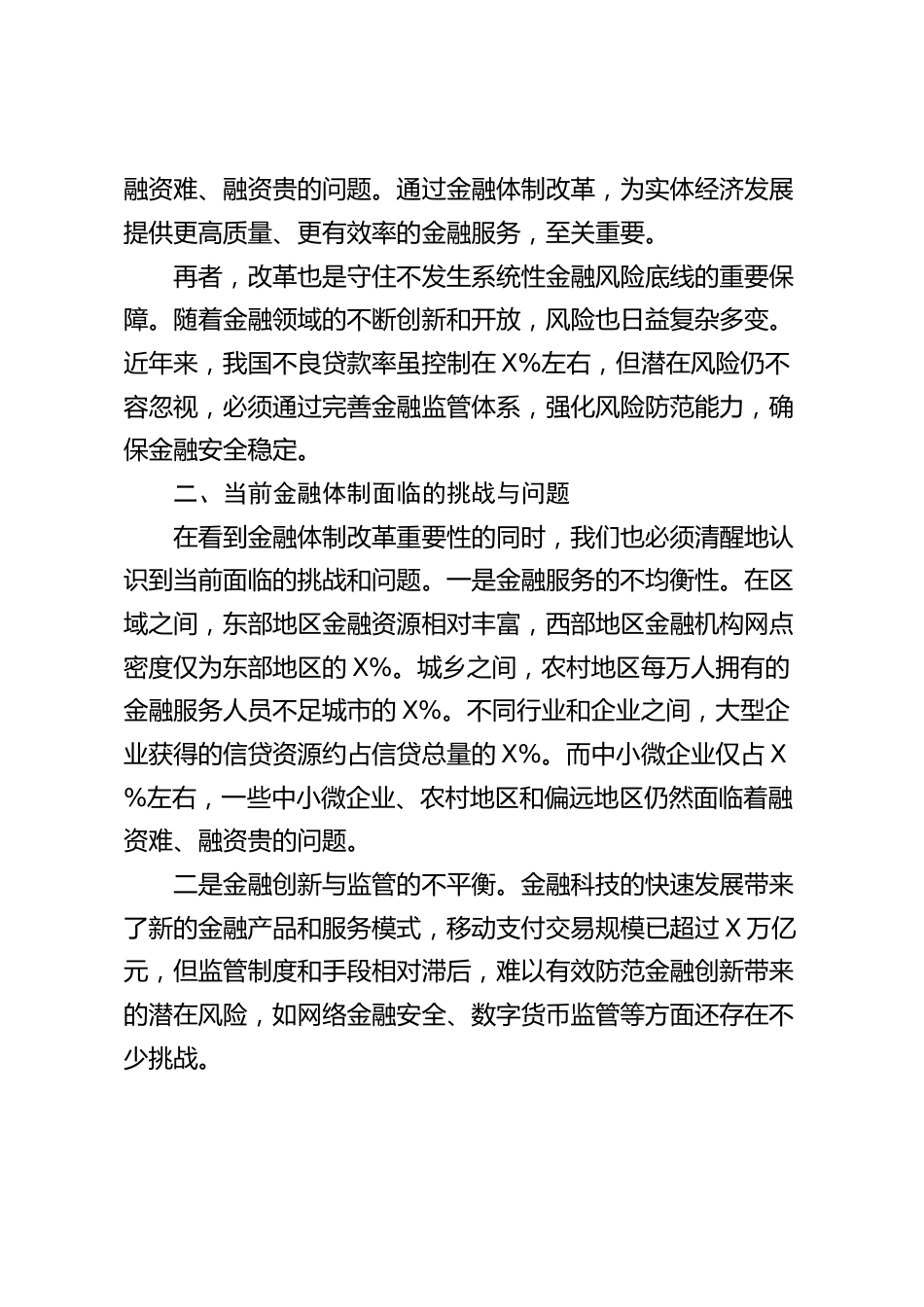 融资难、融资贵的问题。通过金融体制改革，为实体经济发展提供更高质量、更有效率的金融服务，至关重要。

再者，改革也是守住不发生系统性金融风险底线的重要保障。随着金融领域的不断创新和开放，风险也日益复杂多变。近年来，我国不良贷款率虽控制在X%左右，但潜在风险仍不容忽视，必须通过完善金融监管体系，强化风险防范能力，确保金融安全稳定。

二、当前金融体制面临的挑战与问题

在看到金融体制改革重要性的同时，我们也必须清醒地认识到当前面临的挑战和问题。一是金融服务的不均衡性。在区域之间，东部地区金融资源相对丰富，西部地区金融机构网点密度仅为东部地区的X%。城乡之间，农村地区每万人拥有的金融服务人员不足城市的X%。不同行业和企业之间，大型企业获得的信贷资源约占信贷总量的X%。而中小微企业仅占X%左右，一些中小微企业、农村地区和偏远地区仍然面临着融资难、融资贵的问题。

二是金融创新与监管的不平衡。金融科技的快速发展带来了新的金融产品和服务模式，移动支付交易规模已超过X万亿元，但监管制度和手段相对滞后，难以有效防范金融创新带来的潜在风险，如网络金融安全、数字货币监管等方面还存在不少挑战。